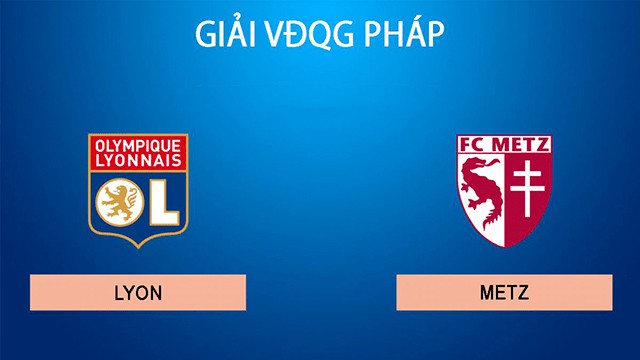 GIẢI VĐQG PHÁP

OLYMPIQUE LYONNAIS

OL

FC METZ

LYON

METZ